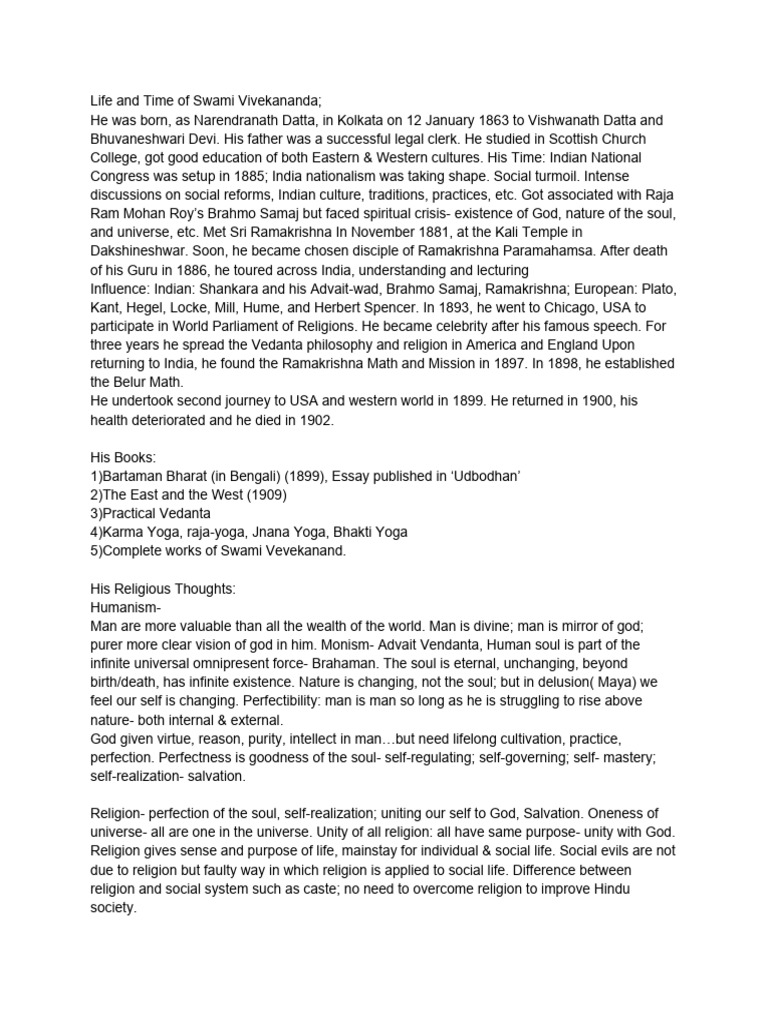 Life and Time of Swami Vivekananda;
He was born, as Narendranath Datta, in Kolkata on 12 January 1863 to Vishwanath Datta and Bhuvaneshwari Devi. His father was a successful legal clerk. He studied in Scottish Church College, got good education of both Eastern & Western cultures. His Time: Indian National Congress was setup in 1885; India nationalism was taking shape. Social turmoil. Intense discussions on social reforms, Indian culture, traditions, practices, etc. Got associated with Raja Ram Mohan Roy's Brahmo Samaj but faced spiritual crisis- existence of God, nature of the soul, and universe, etc. Met Sri Ramakrishna In November 1881, at the Kali Temple in Dakshineshwar. Soon, he became chosen disciple of Ramakrishna Paramahamsa. After death of his Guru in 1886, he toured across India, understanding and lecturing
Influence: Indian: Shankara and his Advait-wad, Brahmo Samaj, Ramakrishna; European: Plato, Kant, Hegel, Locke, Mill, Hume, and Herbert Spencer. In 1893, he went to Chicago, USA to participate in World Parliament of Religions. He became celebrity after his famous speech. For three years he spread the Vedanta philosophy and religion in America and England Upon returning to India, he found the Ramakrishna Math and Mission in 1897. In 1898, he established the Belur Math.
He undertook second journey to USA and western world in 1899. He returned in 1900, his health deteriorated and he died in 1902.

His Books:
1)Bartaman Bharat (in Bengali) (1899), Essay published in 'Udbodhan'
2)The East and the West (1909)
3)Practical Vedanta
4)Karma Yoga, raja-yoga, Jnana Yoga, Bhakti Yoga
5)Complete works of Swami Vevekanand.

His Religious Thoughts:
Humanism-
Man are more valuable than all the wealth of the world. Man is divine; man is mirror of god; purer more clear vision of god in him. Monism- Advait Vendanta, Human soul is part of the infinite universal omnipresent force- Brahaman. The soul is eternal, unchanging, beyond birth/death, has infinite existence. Nature is changing, not the soul; but in delusion( Maya) we feel our self is changing. Perfectibility: man is man so long as he is struggling to rise above nature- both internal & external.
God given virtue, reason, purity, intellect in man…but need lifelong cultivation, practice, perfection. Perfectness is goodness of the soul- self-regulating; self-governing; self- mastery; self-realization- salvation.

Religion- perfection of the soul, self-realization; uniting our self to God, Salvation. Oneness of universe- all are one in the universe. Unity of all religion: all have same purpose- unity with God. Religion gives sense and purpose of life, mainstay for individual & social life. Social evils are not due to religion but faulty way in which religion is applied to social life. Difference between religion and social system such as caste; no need to overcome religion to improve Hindu society.